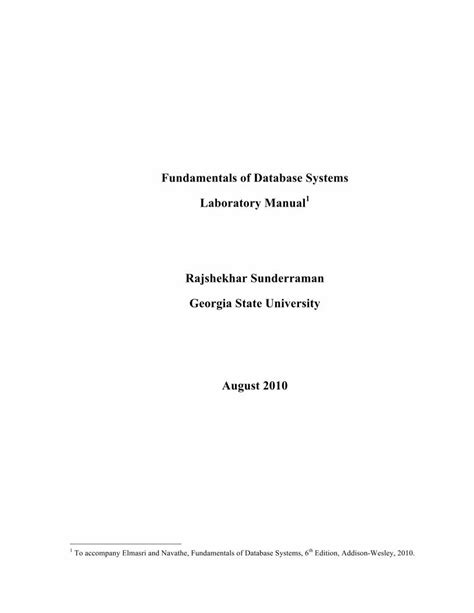 Fundamentals of Database Systems

Laboratory Manual$^1$

Rajshekhar Sunderraman

Georgia State University

August 2010

$^1$ To accompany Elmasri and Navathe, Fundamentals of Database Systems, 6$^{th}$ Edition, Addison-Wesley, 2010.